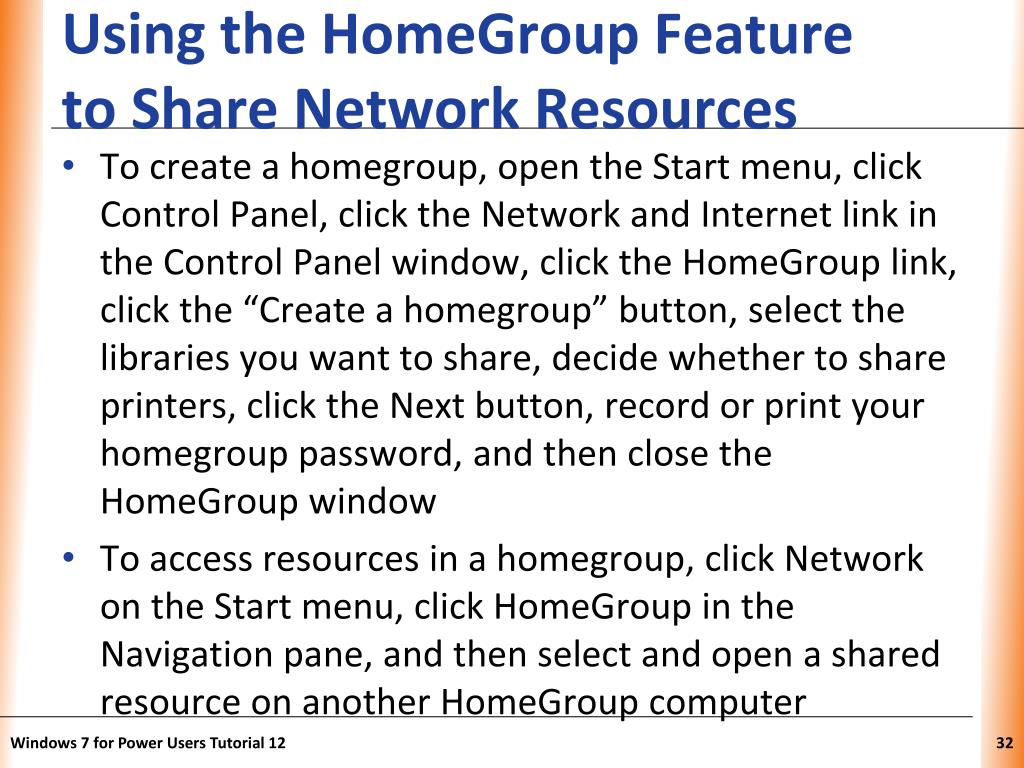 Using the HomeGroup Feature to Share Network Resources

• To create a homegroup, open the Start menu, click Control Panel, click the Network and Internet link in the Control Panel window, click the HomeGroup link, click the “Create a homegroup” button, select the libraries you want to share, decide whether to share printers, click the Next button, record or print your homegroup password, and then close the HomeGroup window

• To access resources in a homegroup, click Network on the Start menu, click HomeGroup in the Navigation pane, and then select and open a shared resource on another HomeGroup computer

Windows 7 for Power Users Tutorial 12

32